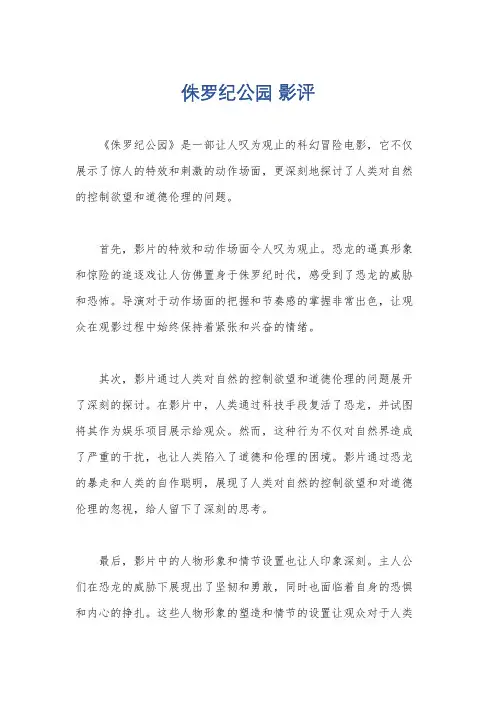 侏罗纪公园 影评

《侏罗纪公园》是一部让人叹为观止的科幻冒险电影，它不仅展示了惊人的特效和刺激的动作场面，更深刻地探讨了人类对自然的控制欲望和道德伦理的问题。

首先，影片的特效和动作场面令人叹为观止。恐龙的逼真形象和惊险的追逐戏让人仿佛置身于侏罗纪时代，感受到了恐龙的威胁和恐怖。导演对于动作场面的把握和节奏感的掌握非常出色，让观众在观影过程中始终保持着紧张和兴奋的情绪。

其次，影片通过人类对自然的控制欲望和道德伦理的问题展开了深刻的探讨。在影片中，人类通过科技手段复活了恐龙，并试图将其作为娱乐项目展示给观众。然而，这种行为不仅对自然界造成了严重的干扰，也让人类陷入了道德和伦理的困境。影片通过恐龙的暴走和人类的自作聪明，展现了人类对自然的控制欲望和对道德伦理的忽视，给人留下了深刻的思考。

最后，影片中的人物形象和情节设置也让人印象深刻。主人公们在恐龙的威胁下展现出了坚韧和勇敢，同时也面临着自身的恐惧和内心的挣扎。这些人物形象的塑造和情节的设置让观众对于人类